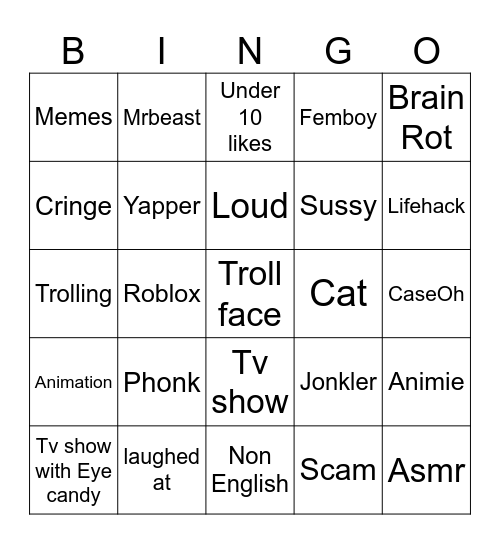 | B | I | N | G | O |
|---|---|---|---|---|
| Memes | Mrbeast | Under 10 likes | Femboy | Brain Rot |
| Cringe | Yapper | Loud | Sussy | Lifehack |
| Trolling | Roblox | Troll face | Cat | CaseOh |
| Animation | Phonk | Tv show | Jonkler | Animie |
| Tv show with Eye candy | laughed at | Non English | Scam | Asmr |